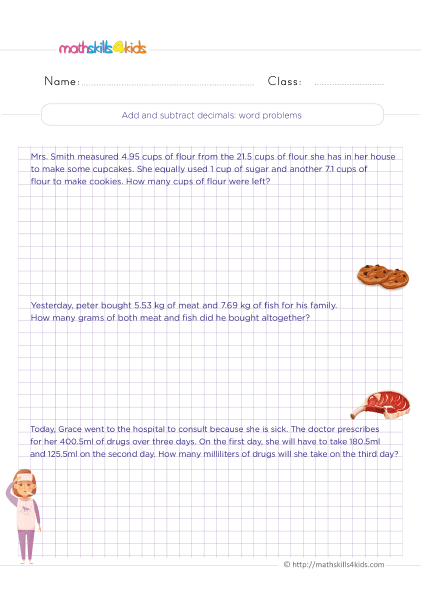 mathskills4kids

Name: Class:

Add and subtract decimals: word problems

Mrs. Smith measured 4.95 cups of flour from the 21.5 cups of flour she has in her house to make some cupcakes. She equally used 1 cup of sugar and another 7.1 cups of flour to make cookies. How many cups of flour were left?

Yesterday, peter bought 5.53 kg of meat and 7.69 kg of fish for his family. How many grams of both meat and fish did he bought altogether?

Today, Grace went to the hospital to consult because she is sick. The doctor prescribes for her 400.5ml of drugs over three days. On the first day, she will have to take 180.5ml and 125.5ml on the second day. How many milliliters of drugs will she take on the third day?

© http://mathskills4kids.com